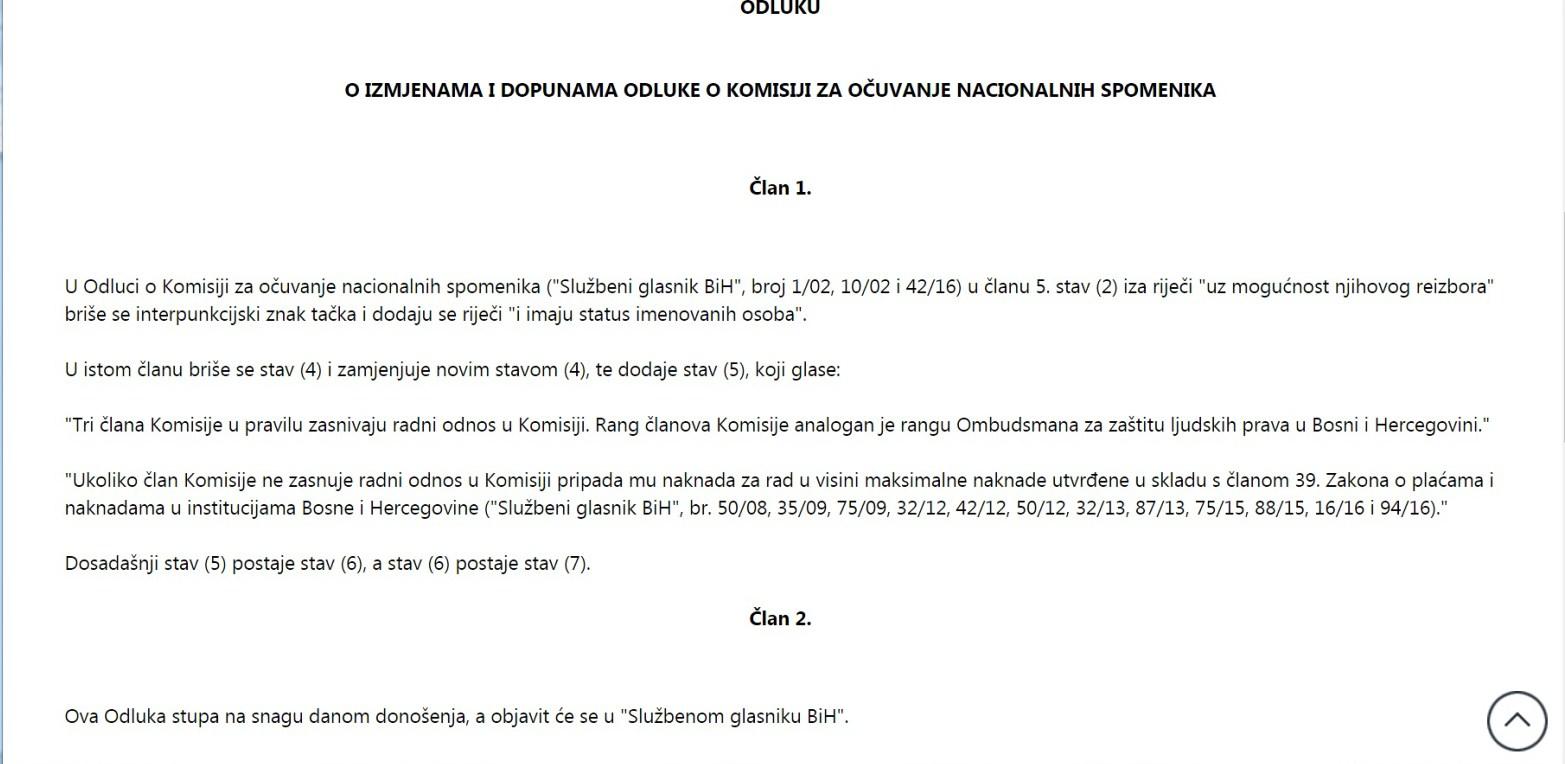 ODLUKU

O IZMJENAMA I DOPUNAMA ODLUKE O KOMISIJI ZA OČUVANJE NACIONALNIH SPOMENIKA

Član 1.

U Odluci o Komisiji za očuvanje nacionalnih spomenika ("Službeni glasnik BiH", broj 1/02, 10/02 i 42/16) u članu 5. stav (2) iza riječi "uz mogućnost njihovog reizbora" briše se interpunkcijski znak tačka i dodaju se riječi "i imaju status imenovanih osoba".

U istom članu briše se stav (4) i zamjenjuje novim stavom (4), te dodaje stav (5), koji glase:

"Tri člana Komisije u pravilu zasnivaju radni odnos u Komisiji. Rang članova Komisije analogan je rangu Ombudsmana za zaštitu ljudskih prava u Bosni i Hercegovini."

"Ukoliko član Komisije ne zasnuje radni odnos u Komisiji pripada mu naknada za rad u visini maksimalne naknade utvrđene u skladu s članom 39. Zakona o plaćama i naknadama u institucijama Bosne i Hercegovine ("Službeni glasnik BiH", br. 50/08, 35/09, 75/09, 32/12, 42/12, 50/12, 32/13, 87/13, 75/15, 88/15, 16/16 i 94/16)."

Dosadašnji stav (5) postaje stav (6), a stav (6) postaje stav (7).

Član 2.

Ova Odluka stupa na snagu danom donošenja, a objavit će se u "Službenom glasniku BiH".